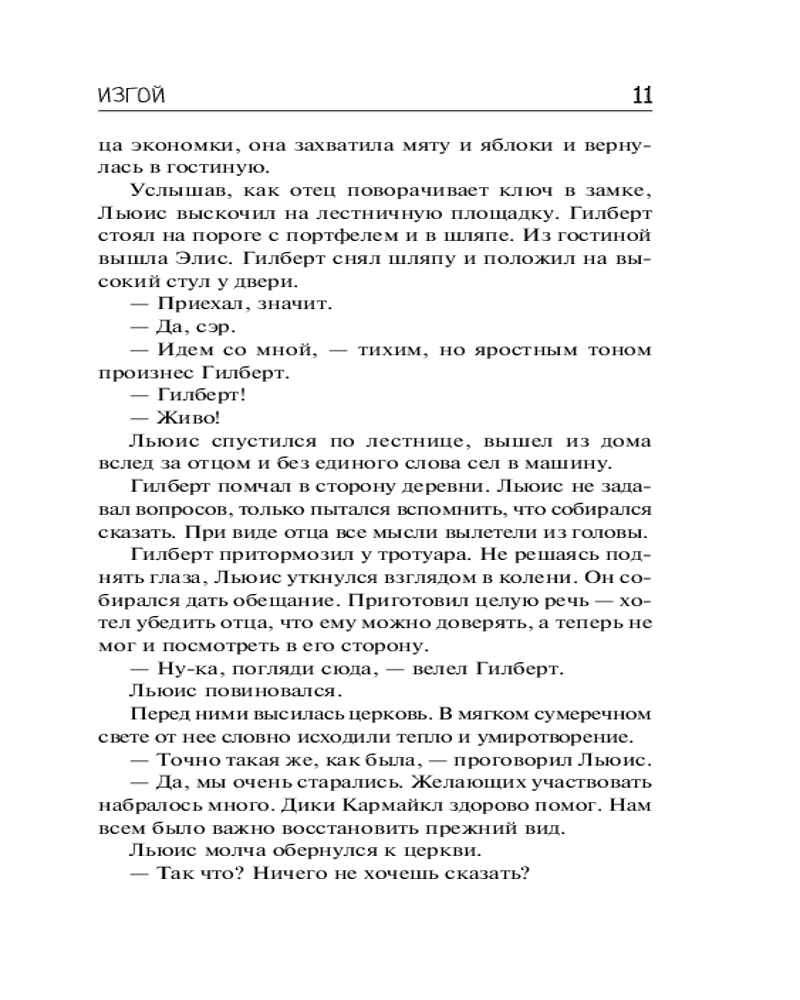 ИЗГОЙ 11

ца экономки, она захватила мяту и яблоки и вернулась в гостиную.

Услышав, как отец поворачивает ключ в замке, Льюис выскочил на лестничную площадку. Гилберт стоял на пороге с портфелем и в шляпе. Из гостиной вышла Элис. Гилберт снял шляпу и положил на высокий стул у двери.

— Приехал, значит.

— Да, сэр.

— Идем со мной, — тихим, но яростным тоном произнес Гилберт.

— Гилберт!

— Живо!

Льюис спустился по лестнице, вышел из дома вслед за отцом и без единого слова сел в машину.

Гилберт помчал в сторону деревни. Льюис не задавал вопросов, только пытался вспомнить, что собирался сказать. При виде отца все мысли вылетели из головы.

Гилберт притормозил у тротуара. Не решаясь поднять глаза, Льюис уткнулся взглядом в колени. Он собирался дать обещание. Приготовил целую речь — хотел убедить отца, что ему можно доверять, а теперь не мог и посмотреть в его сторону.

— Ну-ка, погляди сюда, — велел Гилберт.

Льюис повиновался.

Перед ними высилась церковь. В мягком сумеречном свете от нее словно исходили тепло и умиротворение.

— Точно такая же, как была, — проговорил Льюис.

— Да, мы очень старались. Желающих участвовать набралось много. Дики Кармайкл здорово помог. Нам всем было важно восстановить прежний вид.

Льюис молча обернулся к церкви.

— Так что? Ничего не хочешь сказать?